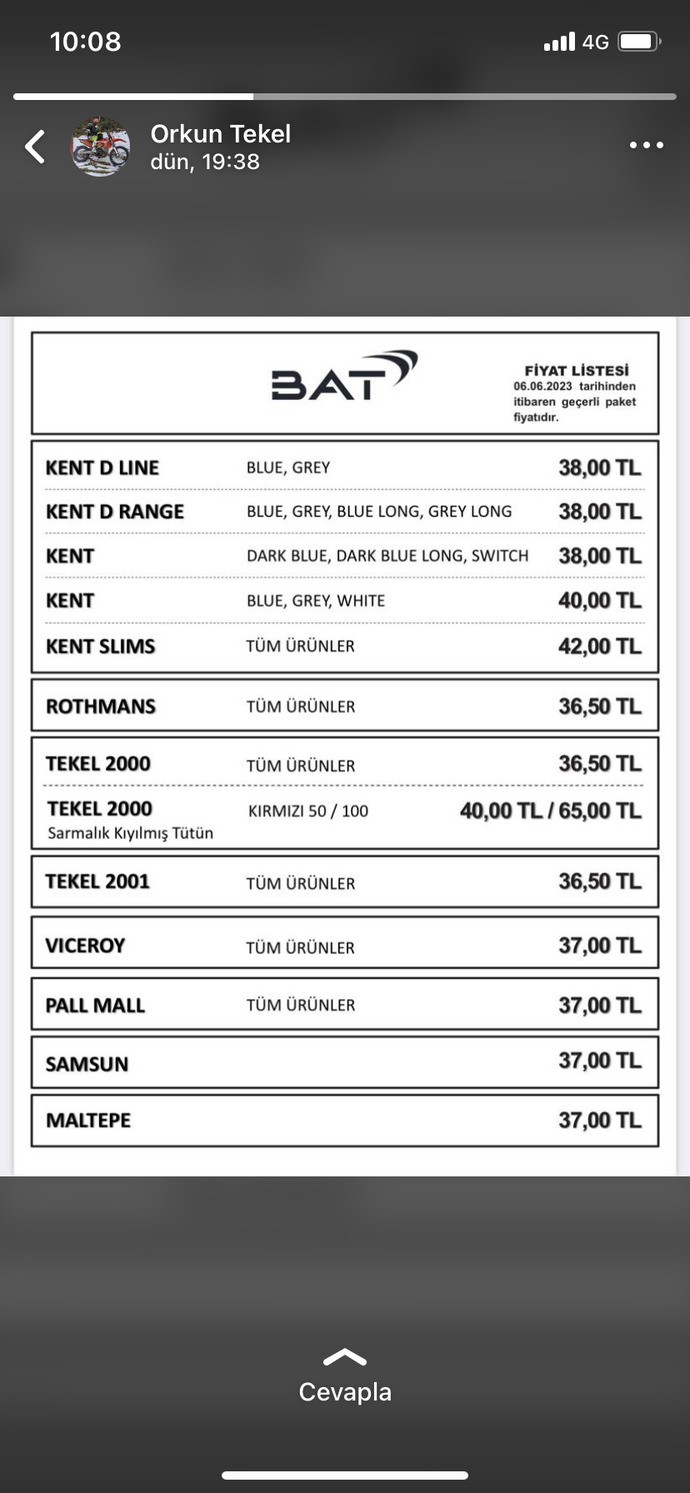 10:08

4G

Orkun Tekel
dün, 19:38

BAT

FİYAT LİSTESİ
06.06.2023 tarihinden itibaren geçerli paket fiyatıdır.

| | | |
|---|---|---|
| KENT D LINE | BLUE, GREY | 38,00 TL |
| KENT D RANGE | BLUE, GREY, BLUE LONG, GREY LONG | 38,00 TL |
| KENT | DARK BLUE, DARK BLUE LONG, SWITCH | 38,00 TL |
| KENT | BLUE, GREY, WHITE | 40,00 TL |
| KENT SLIMS | TÜM ÜRÜNLER | 42,00 TL |
| ROTHMANS | TÜM ÜRÜNLER | 36,50 TL |
| TEKEL 2000 | TÜM ÜRÜNLER | 36,50 TL |
| TEKEL 2000 Sarmalık Kıyılmış Tütün | KIRMIZI 50 / 100 | 40,00 TL / 65,00 TL |
| TEKEL 2001 | TÜM ÜRÜNLER | 36,50 TL |
| VICEROY | TÜM ÜRÜNLER | 37,00 TL |
| PALL MALL | TÜM ÜRÜNLER | 37,00 TL |
| SAMSUN | | 37,00 TL |
| MALTEPE | | 37,00 TL |

Cevapla